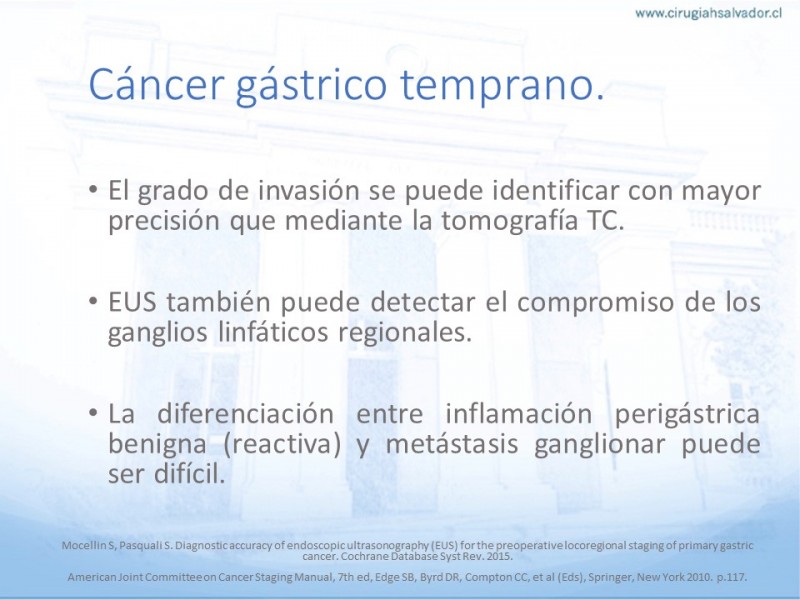 www.cirugiahsalvador.cl

Cáncer gástrico temprano.

• El grado de invasión se puede identificar con mayor precisión que mediante la tomografía TC.

• EUS también puede detectar el compromiso de los ganglios linfáticos regionales.

• La diferenciación entre inflamación perigástrica benigna (reactiva) y metástasis ganglionar puede ser difícil.

Mocellin S, Pasquali S. Diagnostic accuracy of endoscopic ultrasonography (EUS) for the preoperative locoregional staging of primary gastric cancer. Cochrane Database Syst Rev. 2015.

American Joint Committee on Cancer Staging Manual, 7th ed, Edge SB, Byrd DR, Compton CC, et al (Eds), Springer, New York 2010. p.117.